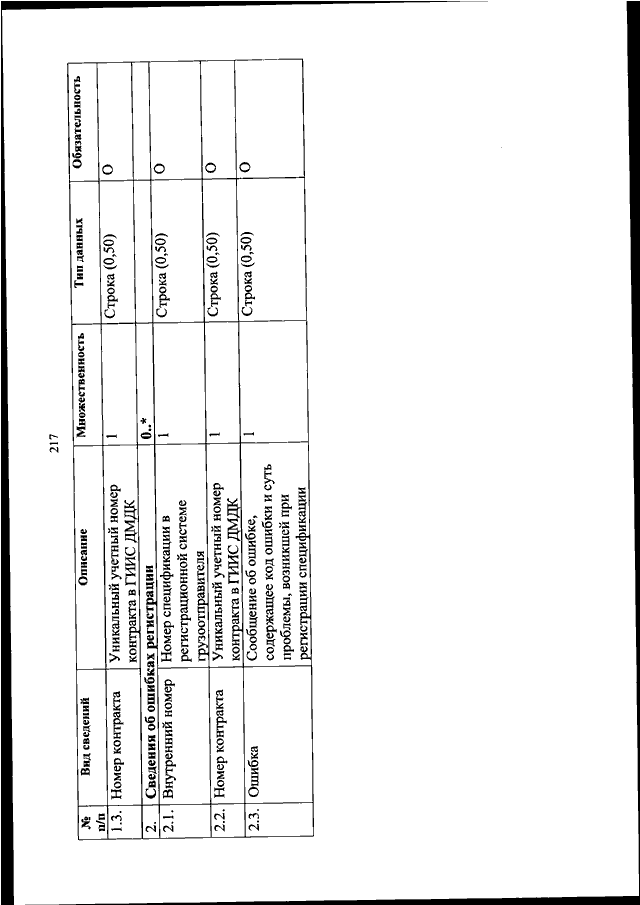 217

| № п/п | Вид сведений | Описание | Множественность | Тип данных | Обязательность |
|---|---|---|---|---|---|
| 1.3. | Номер контракта | Уникальный учетный номер контракта в ГИИС ДМДК | 1 | Строка (0,50) | О |
| 2. | Сведения об ошибках регистрации | | 0..* | | |
| 2.1. | Внутренний номер | Номер спецификации в регистрационной системе грузоотправителя | 1 | Строка (0,50) | О |
| 2.2. | Номер контракта | Уникальный учетный номер контракта в ГИИС ДМДК | 1 | Строка (0,50) | О |
| 2.3. | Ошибка | Сообщение об ошибке, содержащее код ошибки и суть проблемы, возникшей при регистрации спецификации | 1 | Строка (0,50) | О |